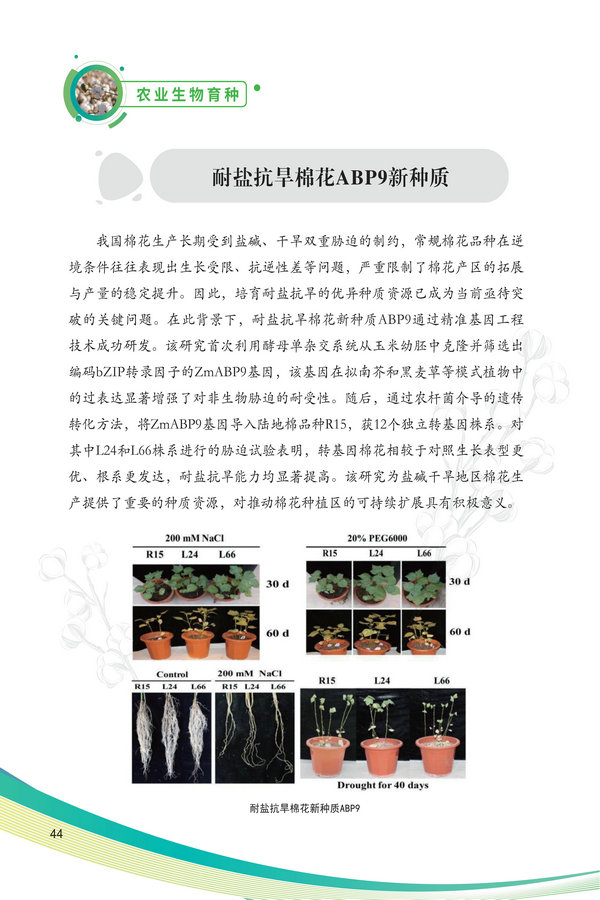 农业生物育种

耐盐抗旱棉花ABP9新种质

我国棉花生产长期受到盐碱、干旱双重胁迫的制约，常规棉花品种在逆境条件往往表现出生长受限、抗逆性差等问题，严重限制了棉花产区的拓展与产量的稳定提升。因此，培育耐盐抗旱的优异种质资源已成为当前亟待突破的关键问题。在此背景下，耐盐抗旱棉花新种质ABP9通过精准基因工程技术成功研发。该研究首次利用酵母单杂交系统从玉米幼胚中克隆并筛选出编码bZIP转录因子的ZmABP9基因，该基因在拟南芥和黑麦草等模式植物中的过表达显著增强了对非生物胁迫的耐受性。随后，通过农杆菌介导的遗传转化方法，将ZmABP9基因导入陆地棉品种R15，获12个独立转基因株系。对其中L24和L66株系进行的胁迫试验表明，转基因棉花相较于对照生长表型更优、根系更发达，耐盐抗旱能力均显著提高。该研究为盐碱干旱地区棉花生产提供了重要的种质资源，对推动棉花种植区的可持续扩展具有积极意义。

200 mM NaCl
R15 L24 L66
30 d
60 d

20% PEG6000
R15 L24 L66
30 d
60 d

Control
R15 L24 L66

200 mM NaCl
R15 L24 L66

R15 L24 L66
Drought for 40 days

耐盐抗旱棉花新种质ABP9

44